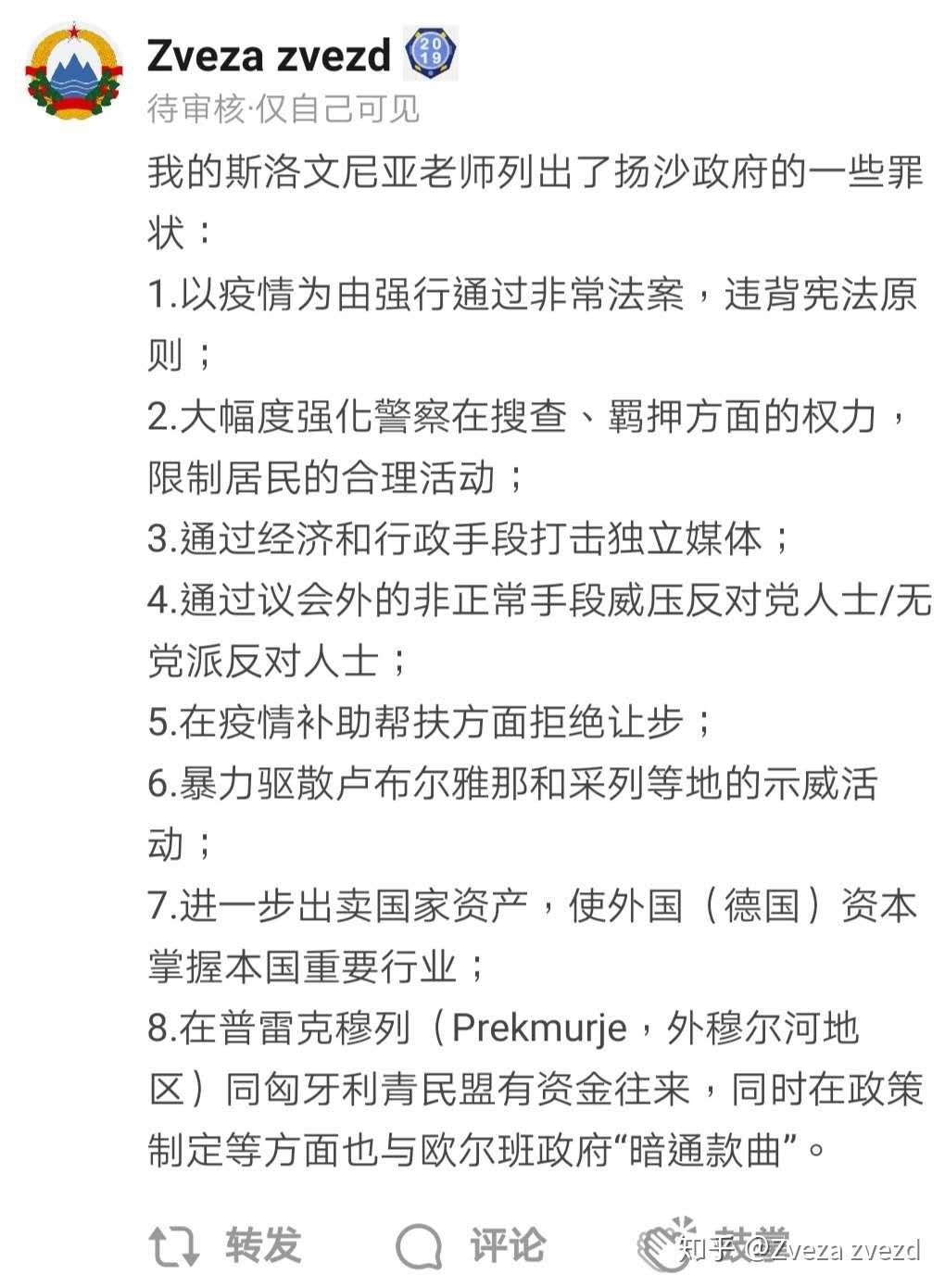 Zveza zvezd 2019
待审核·仅自己可见

我的斯洛文尼亚老师列出了扬沙政府的一些罪状：

1.以疫情为由强行通过非常法案，违背宪法原则；

2.大幅度强化警察在搜查、羁押方面的权力，限制居民的合理活动；

3.通过经济和行政手段打击独立媒体；

4.通过议会外的非正常手段威压反对党人士/无党派反对人士；

5.在疫情补助帮扶方面拒绝让步；

6.暴力驱散卢布尔雅那和采列等地的示威活动；

7.进一步出卖国家资产，使外国（德国）资本掌握本国重要行业；

8.在普雷克穆列（Prekmurje，外穆尔河地区）同匈牙利青民盟有资金往来，同时在政策制定等方面也与欧尔班政府“暗通款曲”。

转发 评论 鼓掌 知乎 @Zveza zvezd